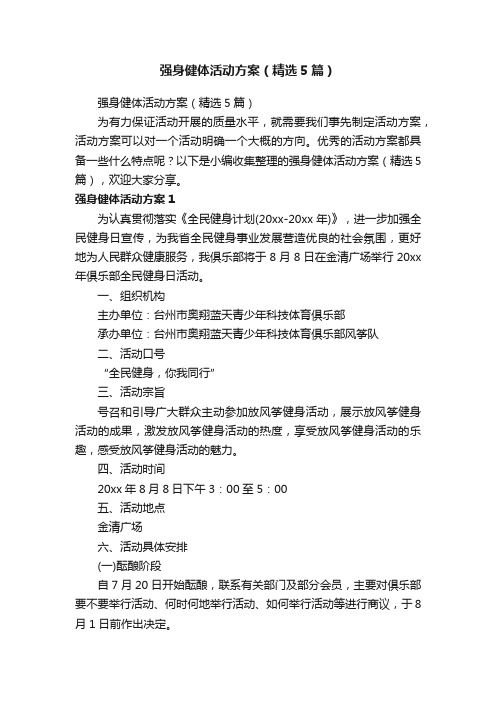 强身健体活动方案（精选5篇）

强身健体活动方案（精选5篇）

为有力保证活动开展的质量水平，就需要我们事先制定活动方案，活动方案可以对一个活动明确一个大概的方向。优秀的活动方案都具备一些什么特点呢？以下是小编收集整理的强身健体活动方案（精选5篇），欢迎大家分享。

强身健体活动方案1

为认真贯彻落实《全民健身计划(20xx-20xx年)》，进一步加强全民健身日宣传，为我省全民健身事业发展营造优良的社会氛围，更好地为人民群众健康服务，我俱乐部将于8月8日在金清广场举行20xx年俱乐部全民健身日活动。

一、组织机构

主办单位：台州市奥翔蓝天青少年科技体育俱乐部

承办单位：台州市奥翔蓝天青少年科技体育俱乐部风筝队

二、活动口号

“全民健身，你我同行”

三、活动宗旨

号召和引导广大群众主动参加放风筝健身活动，展示放风筝健身活动的成果，激发放风筝健身活动的热度，享受放风筝健身活动的乐趣，感受放风筝健身活动的魅力。

四、活动时间

20xx年8月8日下午3：00至5：00

五、活动地点

金清广场

六、活动具体安排

(一)酝酿阶段

自7月20日开始酝酿，联系有关部门及部分会员，主要对俱乐部要不要举行活动、何时何地举行活动、如何举行活动等进行商议，于8月1日前作出决定。